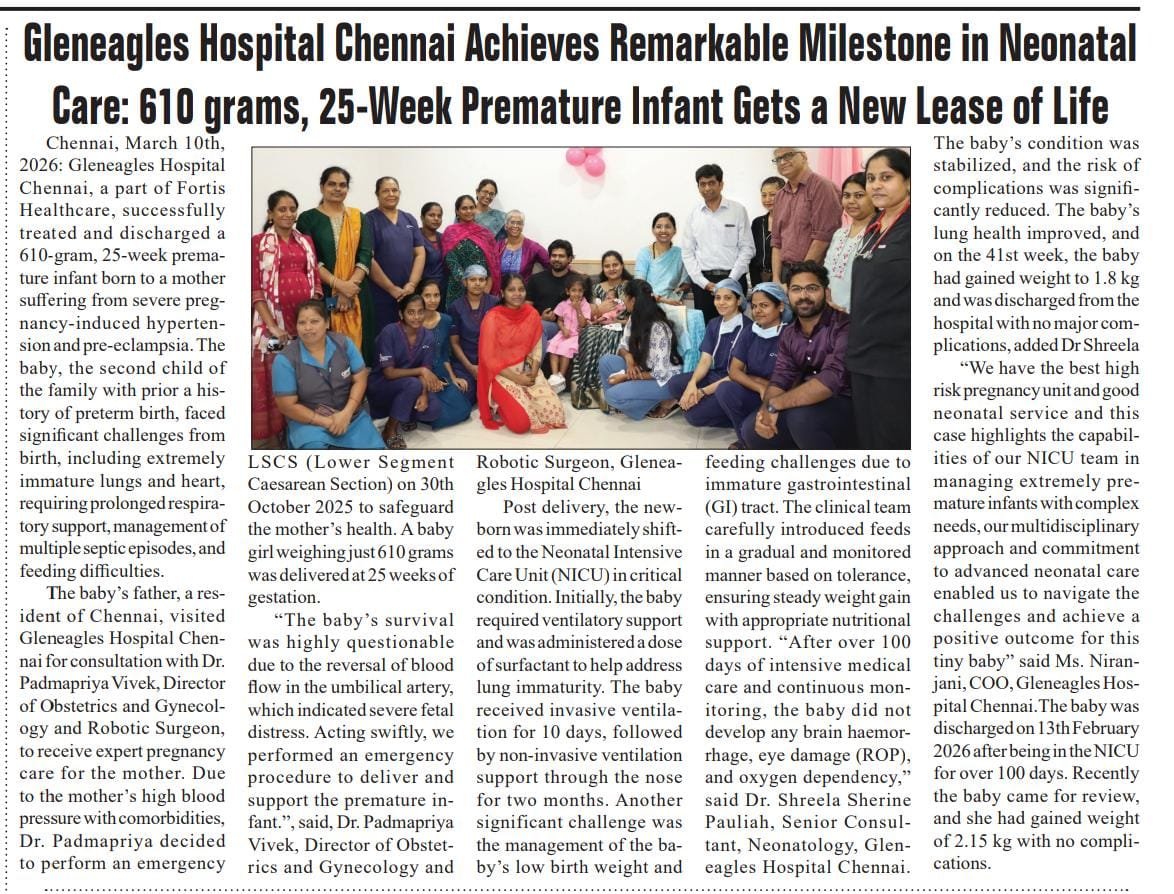 Gleneagles Hospital Chennai Achieves Remarkable Milestone in Neonatal Care: 610 grams, 25-Week Premature Infant Gets a New Lease of Life

Chennai, March 10th, 2026: Gleneagles Hospital Chennai, a part of Fortis Healthcare, successfully treated and discharged a 610-gram, 25-week premature infant born to a mother suffering from severe pregnancy-induced hypertension and pre-eclampsia. The baby, the second child of the family with prior a history of preterm birth, faced significant challenges from birth, including extremely immature lungs and heart, requiring prolonged respiratory support, management of multiple septic episodes, and feeding difficulties.

The baby's father, a resident of Chennai, visited Gleneagles Hospital Chennai for consultation with Dr. Padmapriya Vivek, Director of Obstetrics and Gynecology and Robotic Surgeon, to receive expert pregnancy care for the mother. Due to the mother's high blood pressure with comorbidities, Dr. Padmapriya decided to perform an emergency LSCS (Lower Segment Caesarean Section) on 30th October 2025 to safeguard the mother's health. A baby girl weighing just 610 grams was delivered at 25 weeks of gestation.

"The baby's survival was highly questionable due to the reversal of blood flow in the umbilical artery, which indicated severe fetal distress. Acting swiftly, we performed an emergency procedure to deliver and support the premature infant.", said, Dr. Padmapriya Vivek, Director of Obstetrics and Gynecology and Robotic Surgeon, Gleneagles Hospital Chennai

Post delivery, the newborn was immediately shifted to the Neonatal Intensive Care Unit (NICU) in critical condition. Initially, the baby required ventilatory support and was administered a dose of surfactant to help address lung immaturity. The baby received invasive ventilation for 10 days, followed by non-invasive ventilation support through the nose for two months. Another significant challenge was the management of the baby's low birth weight and feeding challenges due to immature gastrointestinal (GI) tract. The clinical team carefully introduced feeds in a gradual and monitored manner based on tolerance, ensuring steady weight gain with appropriate nutritional support. "After over 100 days of intensive medical care and continuous monitoring, the baby did not develop any brain haemorrhage, eye damage (ROP), and oxygen dependency," said Dr. Shreela Sherine Pauliah, Senior Consultant, Neonatology, Gleneagles Hospital Chennai. The baby's condition was stabilized, and the risk of complications was significantly reduced. The baby's lung health improved, and on the 41st week, the baby had gained weight to 1.8 kg and was discharged from the hospital with no major complications, added Dr Shreela

"We have the best high risk pregnancy unit and good neonatal service and this case highlights the capabilities of our NICU team in managing extremely premature infants with complex needs, our multidisciplinary approach and commitment to advanced neonatal care enabled us to navigate the challenges and achieve a positive outcome for this tiny baby" said Ms. Niranjani, COO, Gleneagles Hospital Chennai.The baby was discharged on 13th February 2026 after being in the NICU for over 100 days. Recently the baby came for review, and she had gained weight of 2.15 kg with no complications.